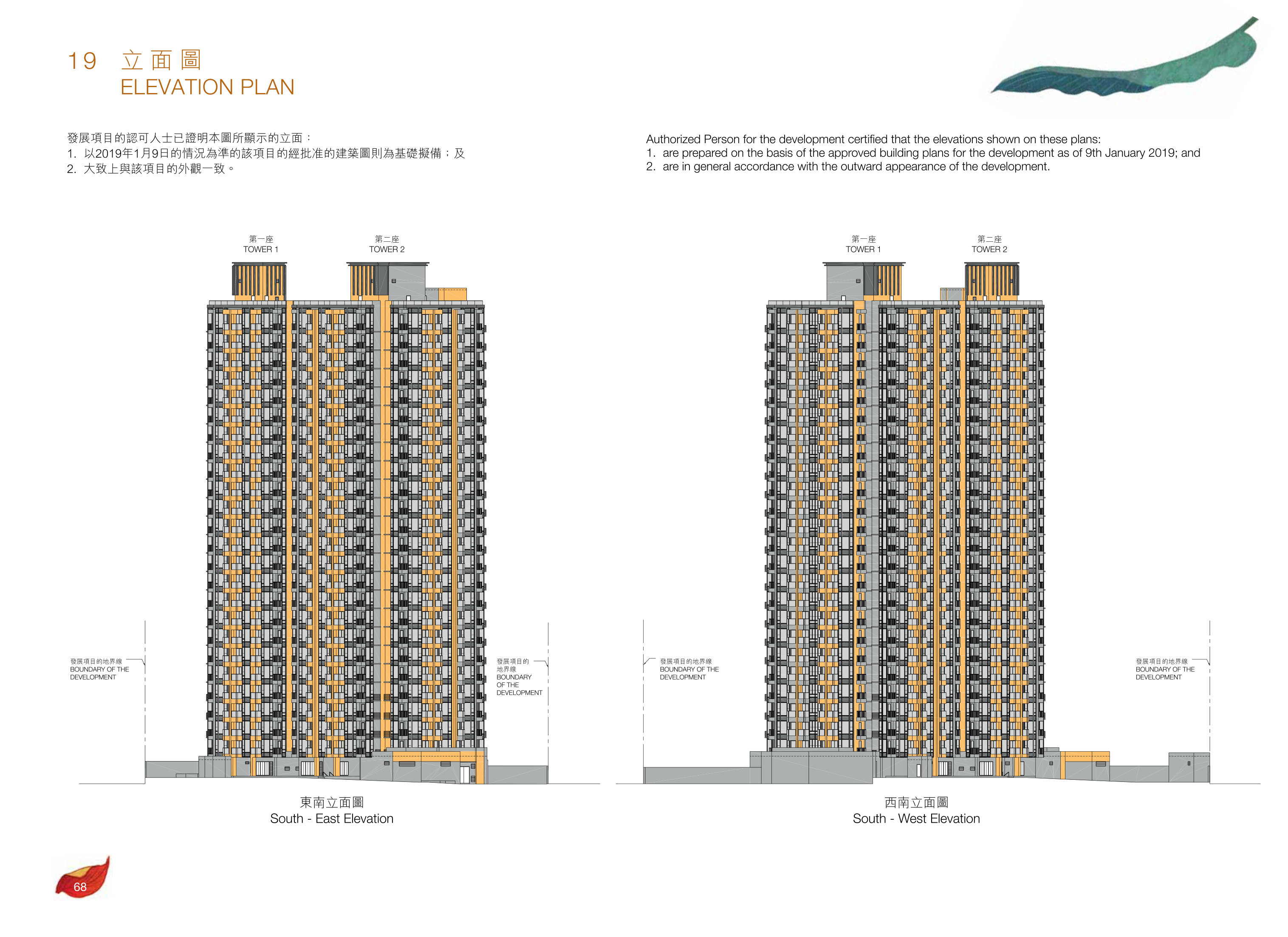 19 立面圖
ELEVATION PLAN

發展項目的認可人士已證明本圖所顯示的立面：
1. 以2019年1月9日的情況為準的該項目的經批准的建築圖則為基礎擬備；及
2. 大致上與該項目的外觀一致。

Authorized Person for the development certified that the elevations shown on these plans:
1. are prepared on the basis of the approved building plans for the development as of 9th January 2019; and
2. are in general accordance with the outward appearance of the development.

第一座
TOWER 1

第二座
TOWER 2

發展項目的地界線
BOUNDARY OF THE DEVELOPMENT

發展項目的地界線
BOUNDARY OF THE DEVELOPMENT

東南立面圖
South - East Elevation

第一座
TOWER 1

第二座
TOWER 2

發展項目的地界線
BOUNDARY OF THE DEVELOPMENT

發展項目的地界線
BOUNDARY OF THE DEVELOPMENT

西南立面圖
South - West Elevation

68